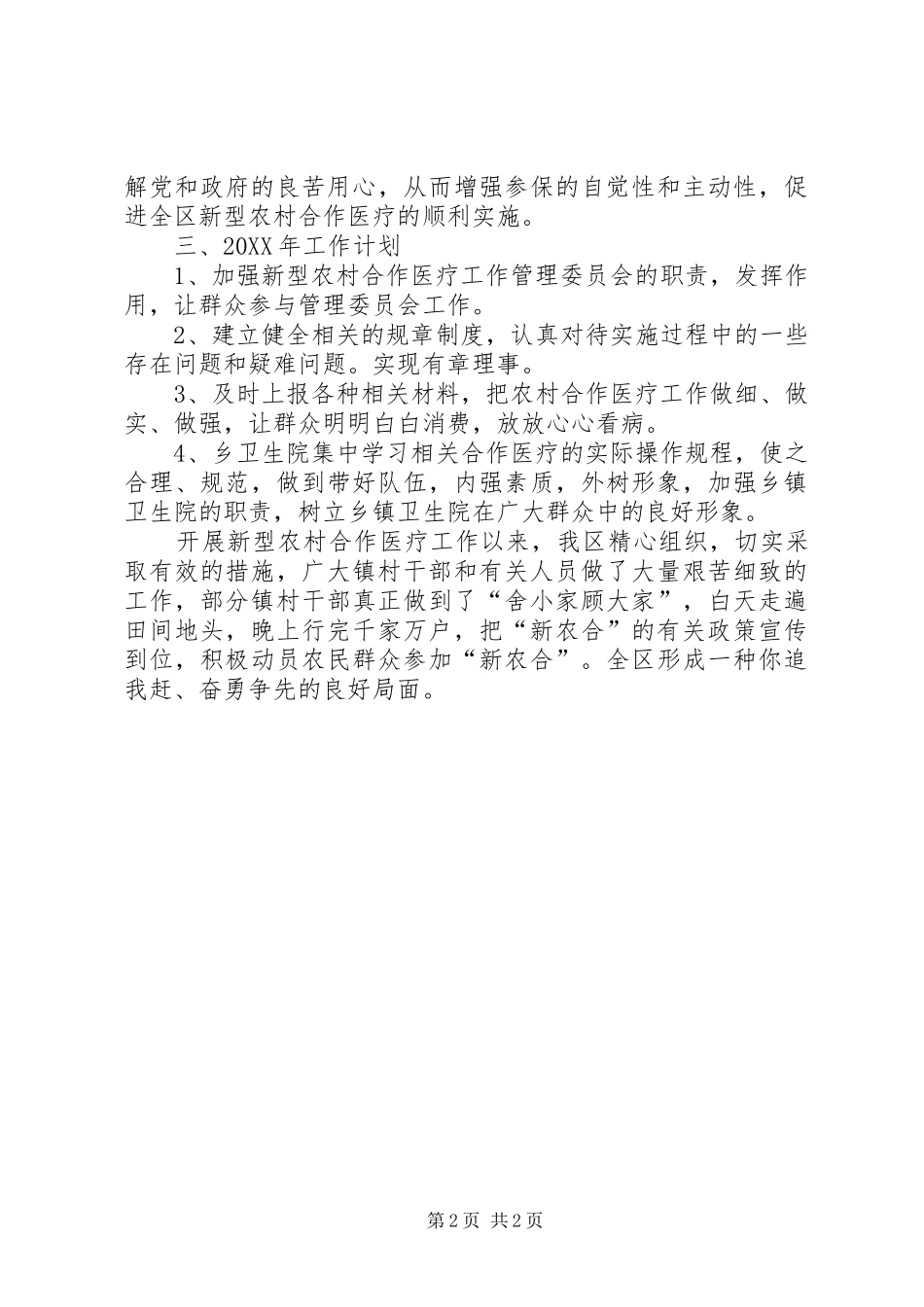 解党和政府的良苦用心，从而增强参保的自觉性和主动性，促进全区新型农村合作医疗的顺利实施。

三、20XX 年工作计划

1、加强新型农村合作医疗工作管理委员会的职责，发挥作用，让群众参与管理委员会工作。

2、建立健全相关的规章制度，认真对待实施过程中的一些存在问题和疑难问题。实现有章理事。

3、及时上报各种相关材料，把农村合作医疗工作做细、做实、做强，让群众明明白白消费，放放心心看病。

4、乡卫生院集中学习相关合作医疗的实际操作规程，使之合理、规范，做到带好队伍，内强素质，外树形象，加强乡镇卫生院的职责，树立乡镇卫生院在广大群众中的良好形象。

开展新型农村合作医疗工作以来，我区精心组织，切实采取有效的措施，广大镇村干部和有关人员做了大量艰苦细致的工作，部分镇村干部真正做到了“舍小家顾大家”，白天走遍田间地头，晚上行完千家万户，把“新农合”的有关政策宣传到位，积极动员农民群众参加“新农合”。全区形成一种你追我赶、奋勇争先的良好局面。

第 2 页 共 2 页